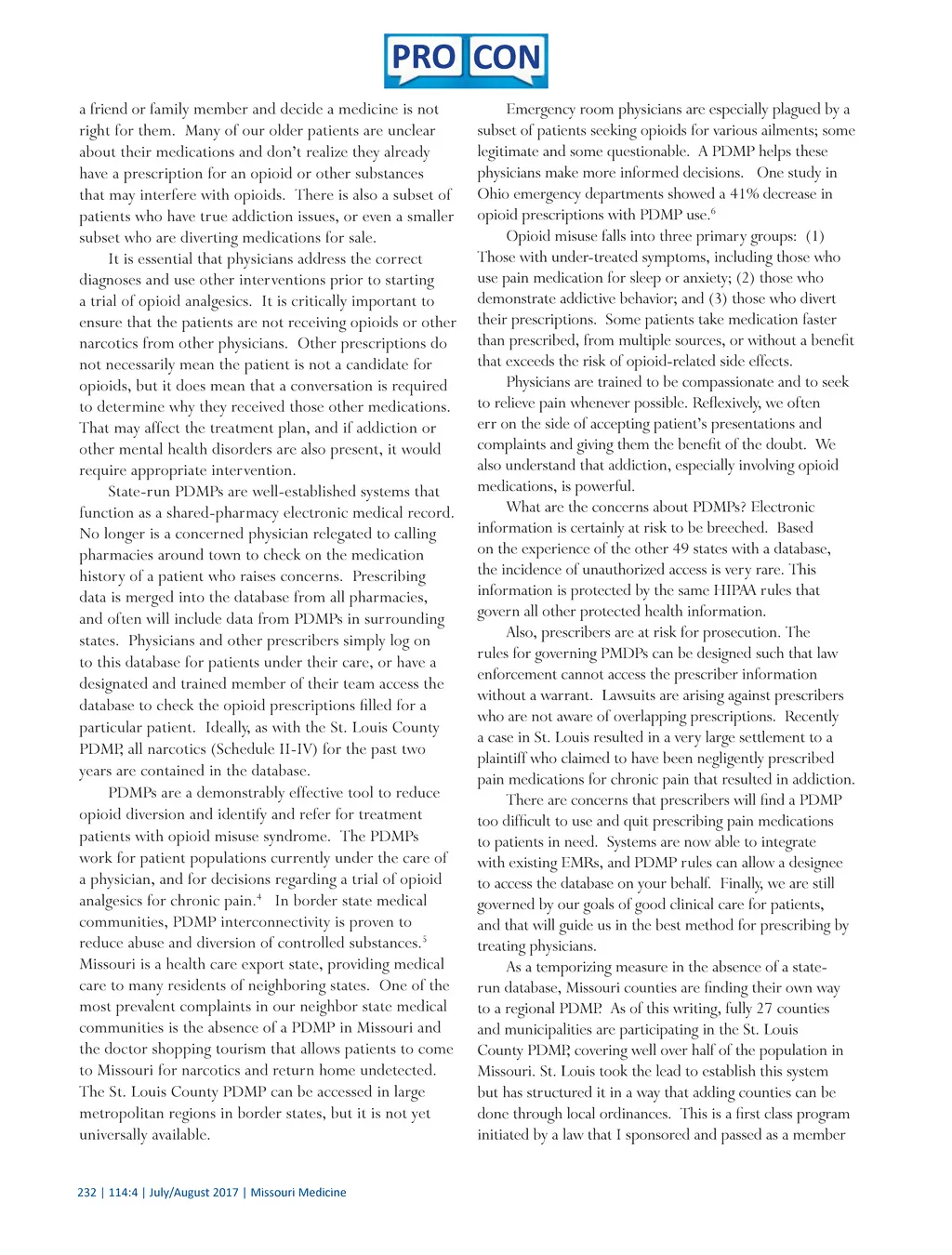 PRO CON

a friend or family member and decide a medicine is not right for them. Many of our older patients are unclear about their medications and don't realize they already have a prescription for an opioid or other substances that may interfere with opioids. There is also a subset of patients who have true addiction issues, or even a smaller subset who are diverting medications for sale.

It is essential that physicians address the correct diagnoses and use other interventions prior to starting a trial of opioid analgesics. It is critically important to ensure that the patients are not receiving opioids or other narcotics from other physicians. Other prescriptions do not necessarily mean the patient is not a candidate for opioids, but it does mean that a conversation is required to determine why they received those other medications. That may affect the treatment plan, and if addiction or other mental health disorders are also present, it would require appropriate intervention.

State-run PDMPs are well-established systems that function as a shared-pharmacy electronic medical record. No longer is a concerned physician relegated to calling pharmacies around town to check on the medication history of a patient who raises concerns. Prescribing data is merged into the database from all pharmacies, and often will include data from PDMPs in surrounding states. Physicians and other prescribers simply log on to this database for patients under their care, or have a designated and trained member of their team access the database to check the opioid prescriptions filled for a particular patient. Ideally, as with the St. Louis County PDMP, all narcotics (Schedule II-IV) for the past two years are contained in the database.

PDMPs are a demonstrably effective tool to reduce opioid diversion and identify and refer for treatment patients with opioid misuse syndrome. The PDMPs work for patient populations currently under the care of a physician, and for decisions regarding a trial of opioid analgesics for chronic pain.$^4$ In border state medical communities, PDMP interconnectivity is proven to reduce abuse and diversion of controlled substances.$^5$ Missouri is a health care export state, providing medical care to many residents of neighboring states. One of the most prevalent complaints in our neighbor state medical communities is the absence of a PDMP in Missouri and the doctor shopping tourism that allows patients to come to Missouri for narcotics and return home undetected. The St. Louis County PDMP can be accessed in large metropolitan regions in border states, but it is not yet universally available.

Emergency room physicians are especially plagued by a subset of patients seeking opioids for various ailments; some legitimate and some questionable. A PDMP helps these physicians make more informed decisions. One study in Ohio emergency departments showed a 41% decrease in opioid prescriptions with PDMP use.$^6$

Opioid misuse falls into three primary groups: (1) Those with under-treated symptoms, including those who use pain medication for sleep or anxiety; (2) those who demonstrate addictive behavior; and (3) those who divert their prescriptions. Some patients take medication faster than prescribed, from multiple sources, or without a benefit that exceeds the risk of opioid-related side effects.

Physicians are trained to be compassionate and to seek to relieve pain whenever possible. Reflexively, we often err on the side of accepting patient's presentations and complaints and giving them the benefit of the doubt. We also understand that addiction, especially involving opioid medications, is powerful.

What are the concerns about PDMPs? Electronic information is certainly at risk to be breeched. Based on the experience of the other 49 states with a database, the incidence of unauthorized access is very rare. This information is protected by the same HIPAA rules that govern all other protected health information.

Also, prescribers are at risk for prosecution. The rules for governing PMDPs can be designed such that law enforcement cannot access the prescriber information without a warrant. Lawsuits are arising against prescribers who are not aware of overlapping prescriptions. Recently a case in St. Louis resulted in a very large settlement to a plaintiff who claimed to have been negligently prescribed pain medications for chronic pain that resulted in addiction.

There are concerns that prescribers will find a PDMP too difficult to use and quit prescribing pain medications to patients in need. Systems are now able to integrate with existing EMRs, and PDMP rules can allow a designee to access the database on your behalf. Finally, we are still governed by our goals of good clinical care for patients, and that will guide us in the best method for prescribing by treating physicians.

As a temporizing measure in the absence of a state-run database, Missouri counties are finding their own way to a regional PDMP. As of this writing, fully 27 counties and municipalities are participating in the St. Louis County PDMP, covering well over half of the population in Missouri. St. Louis took the lead to establish this system but has structured it in a way that adding counties can be done through local ordinances. This is a first class program initiated by a law that I sponsored and passed as a member

232 | 114:4 | July/August 2017 | Missouri Medicine